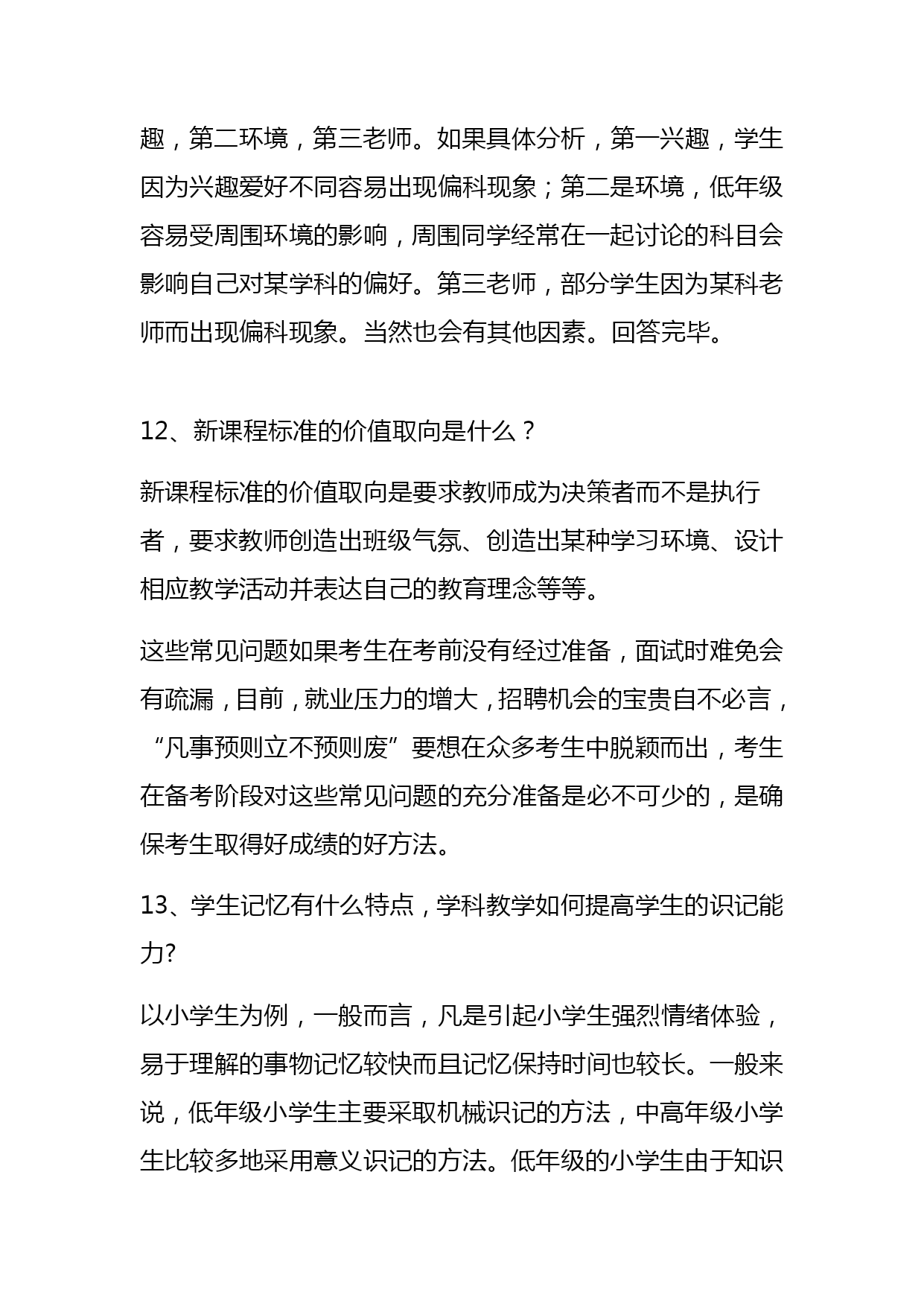 趣，第二环境，第三老师。如果具体分析，第一兴趣，学生因为兴趣爱好不同容易出现偏科现象；第二是环境，低年级容易受周围环境的影响，周围同学经常在一起讨论的科目会影响自己对某学科的偏好。第三老师，部分学生因为某科老师而出现偏科现象。当然也会有其他因素。回答完毕。

12、新课程标准的价值取向是什么？

新课程标准的价值取向是要求教师成为决策者而不是执行者，要求教师创造出班级气氛、创造出某种学习环境、设计相应教学活动并表达自己的教育理念等等。

这些常见问题如果考生在考前没有经过准备，面试时难免会有疏漏，目前，就业压力的增大，招聘机会的宝贵自不必言，“凡事预则立不预则废”要想在众多考生中脱颖而出，考生在备考阶段对这些常见问题的充分准备是必不可少的，是确保考生取得好成绩的好方法。

13、学生记忆有什么特点，学科教学如何提高学生的识记能力?

以小学生为例，一般而言，凡是引起小学生强烈情绪体验，易于理解的事物记忆较快而且记忆保持时间也较长。一般来说，低年级小学生主要采取机械识记的方法，中高年级小学生比较多地采用意义识记的方法。低年级的小学生由于知识